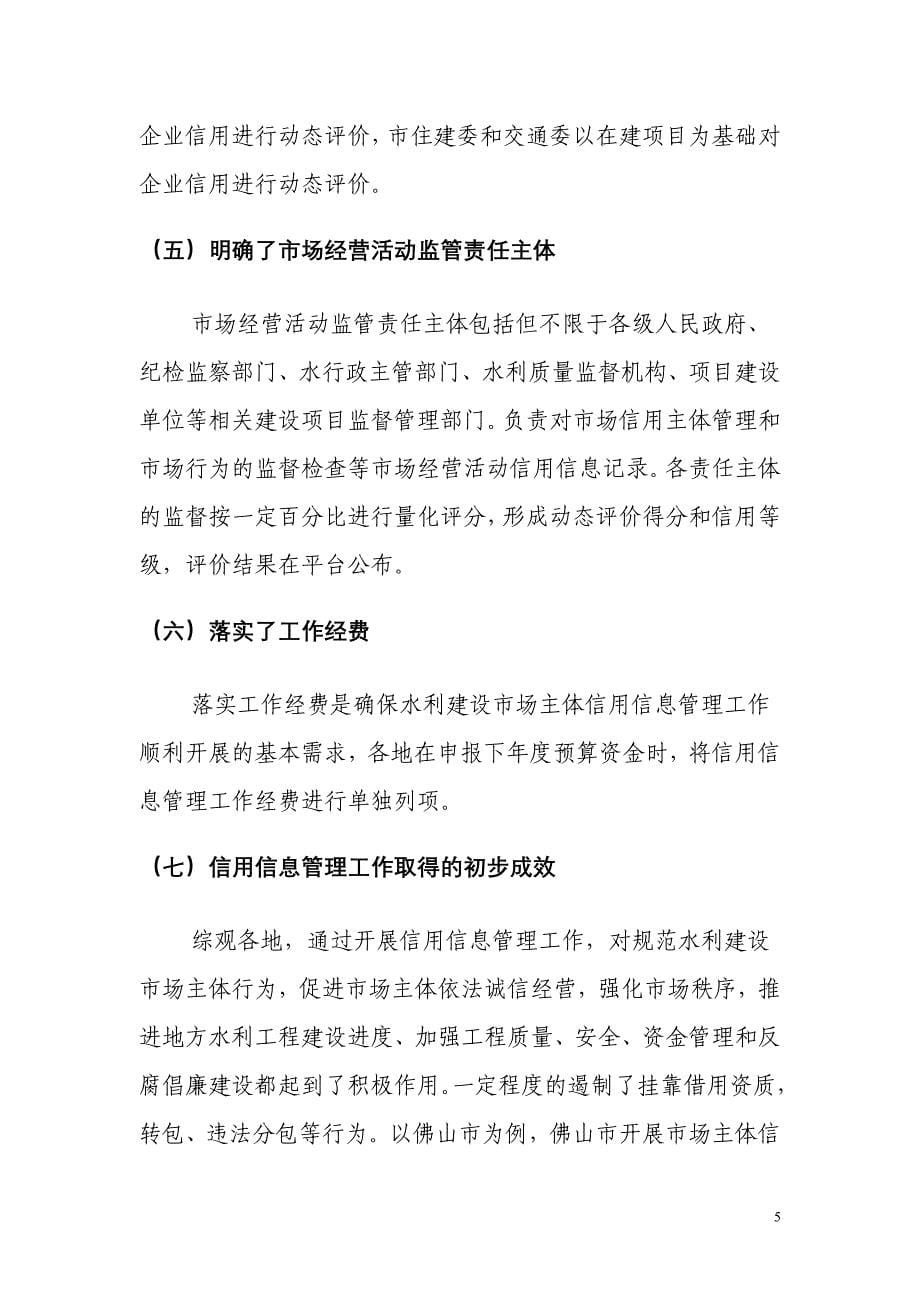 企业信用进行动态评价，市住建委和交通委以在建项目为基础对企业信用进行动态评价。

（五）明确了市场经营活动监管责任主体

市场经营活动监管责任主体包括但不限于各级人民政府、纪检监察部门、水行政主管部门、水利质量监督机构、项目建设单位等相关建设项目监督管理部门。负责对市场信用主体管理和市场行为的监督检查等市场经营活动信用信息记录。各责任主体的监督按一定百分比进行量化评分，形成动态评价得分和信用等级，评价结果在平台公布。

（六）落实了工作经费

落实工作经费是确保水利建设市场主体信用信息管理工作顺利开展的基本需求，各地在申报下年度预算资金时，将信用信息管理工作经费进行单独列项。

（七）信用信息管理工作取得的初步成效

综观各地，通过开展信用信息管理工作，对规范水利建设市场主体行为，促进市场主体依法诚信经营，强化市场秩序，推进地方水利工程建设进度、加强工程质量、安全、资金管理和反腐倡廉建设都起到了积极作用。一定程度的遏制了挂靠借用资质，转包、违法分包等行为。以佛山市为例，佛山市开展市场主体信

5